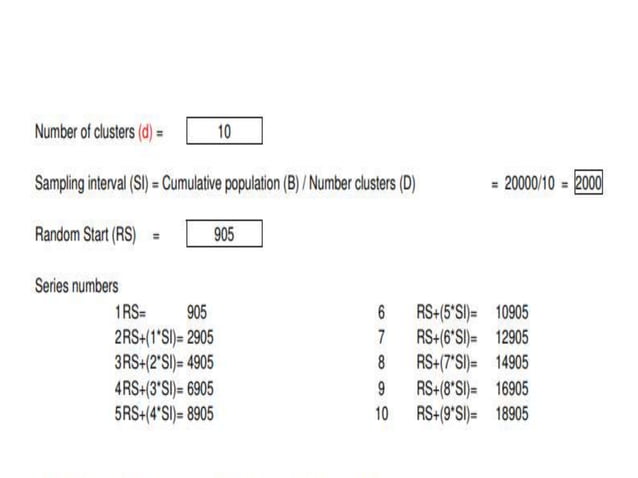 Number of clusters (d) = 10

Sampling interval (SI) = Cumulative population (B) / Number clusters (D) = 20000/10 = 2000

Random Start (RS) = 905

Series numbers

1 RS= 905
2 RS+(1*SI)= 2905
3 RS+(2*SI)= 4905
4 RS+(3*SI)= 6905
5 RS+(4*SI)= 8905

6 RS+(5*SI)= 10905
7 RS+(6*SI)= 12905
8 RS+(7*SI)= 14905
9 RS+(8*SI)= 16905
10 RS+(9*SI)= 18905